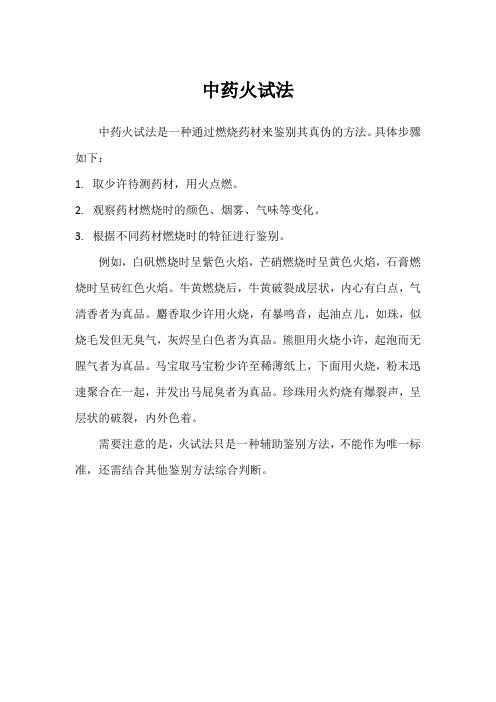 中药火试法

中药火试法是一种通过燃烧药材来鉴别其真伪的方法。具体步骤如下：

1. 取少许待测药材，用火点燃。

2. 观察药材燃烧时的颜色、烟雾、气味等变化。

3. 根据不同药材燃烧时的特征进行鉴别。

例如，白矾燃烧时呈紫色火焰，芒硝燃烧时呈黄色火焰，石膏燃烧时呈砖红色火焰。牛黄燃烧后，牛黄破裂成层状，内心有白点，气清香者为真品。麝香取少许用火烧，有暴鸣音，起油点儿，如珠，似烧毛发但无臭气，灰烬呈白色者为真品。熊胆用火烧小许，起泡而无腥气者为真品。马宝取马宝粉少许至稀薄纸上，下面用火烧，粉末迅速聚合在一起，并发出马屁臭者为真品。珍珠用火灼烧有爆裂声，呈层状的破裂，内外色着。

需要注意的是，火试法只是一种辅助鉴别方法，不能作为唯一标准，还需结合其他鉴别方法综合判断。